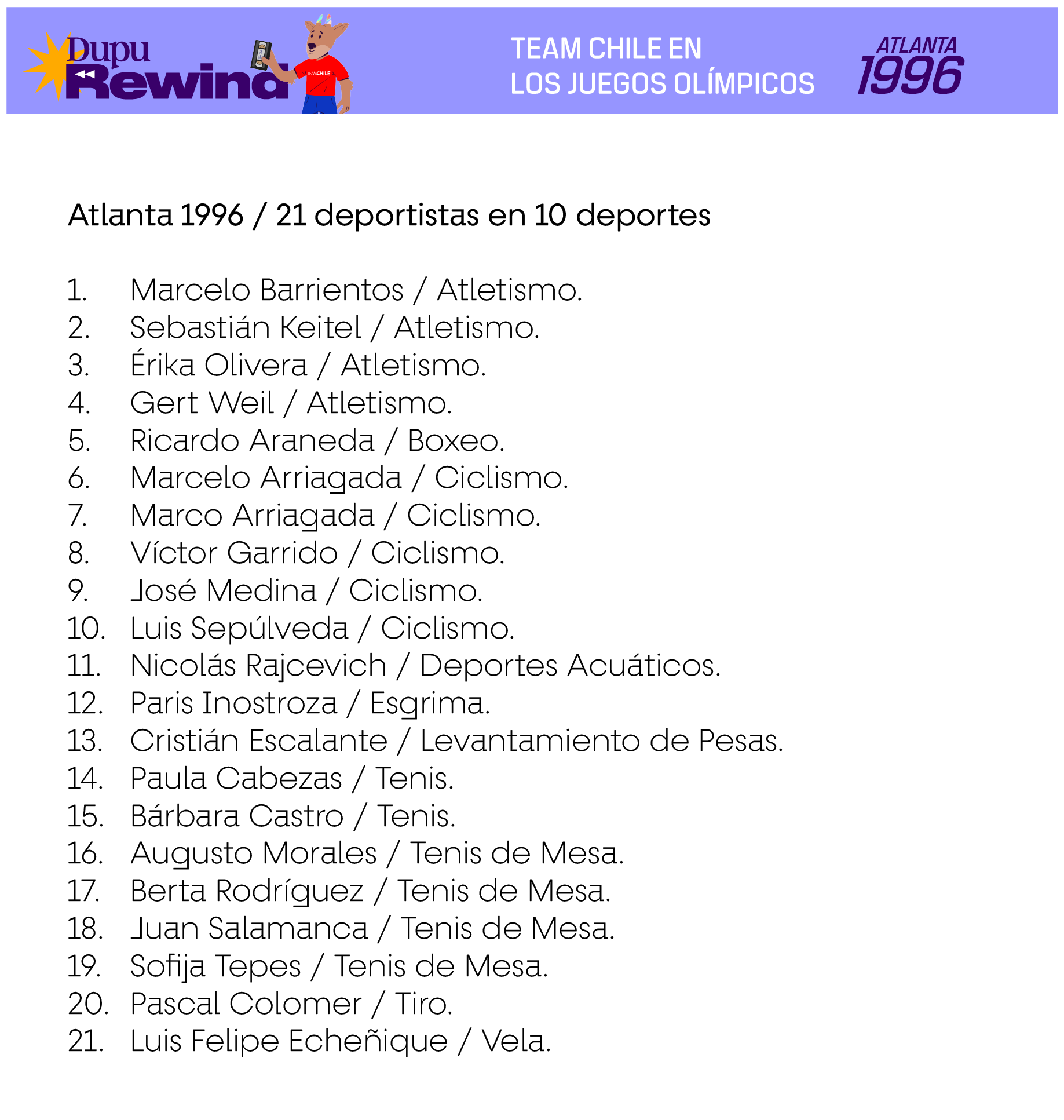 Dupu Rewind

TEAMCHILE

TEAM CHILE EN LOS JUEGOS OLÍMPICOS

ATLANTA 1996

Atlanta 1996 / 21 deportistas en 10 deportes

1. Marcelo Barrientos / Atletismo.
2. Sebastián Keitel / Atletismo.
3. Érika Olivera / Atletismo.
4. Gert Weil / Atletismo.
5. Ricardo Araneda / Boxeo.
6. Marcelo Arriagada / Ciclismo.
7. Marco Arriagada / Ciclismo.
8. Víctor Garrido / Ciclismo.
9. José Medina / Ciclismo.
10. Luis Sepúlveda / Ciclismo.
11. Nicolás Rajcevich / Deportes Acuáticos.
12. Paris Inostroza / Esgrima.
13. Cristián Escalante / Levantamiento de Pesas.
14. Paula Cabezas / Tenis.
15. Bárbara Castro / Tenis.
16. Augusto Morales / Tenis de Mesa.
17. Berta Rodríguez / Tenis de Mesa.
18. Juan Salamanca / Tenis de Mesa.
19. Sofija Tepes / Tenis de Mesa.
20. Pascal Colomer / Tiro.
21. Luis Felipe Echeñique / Vela.